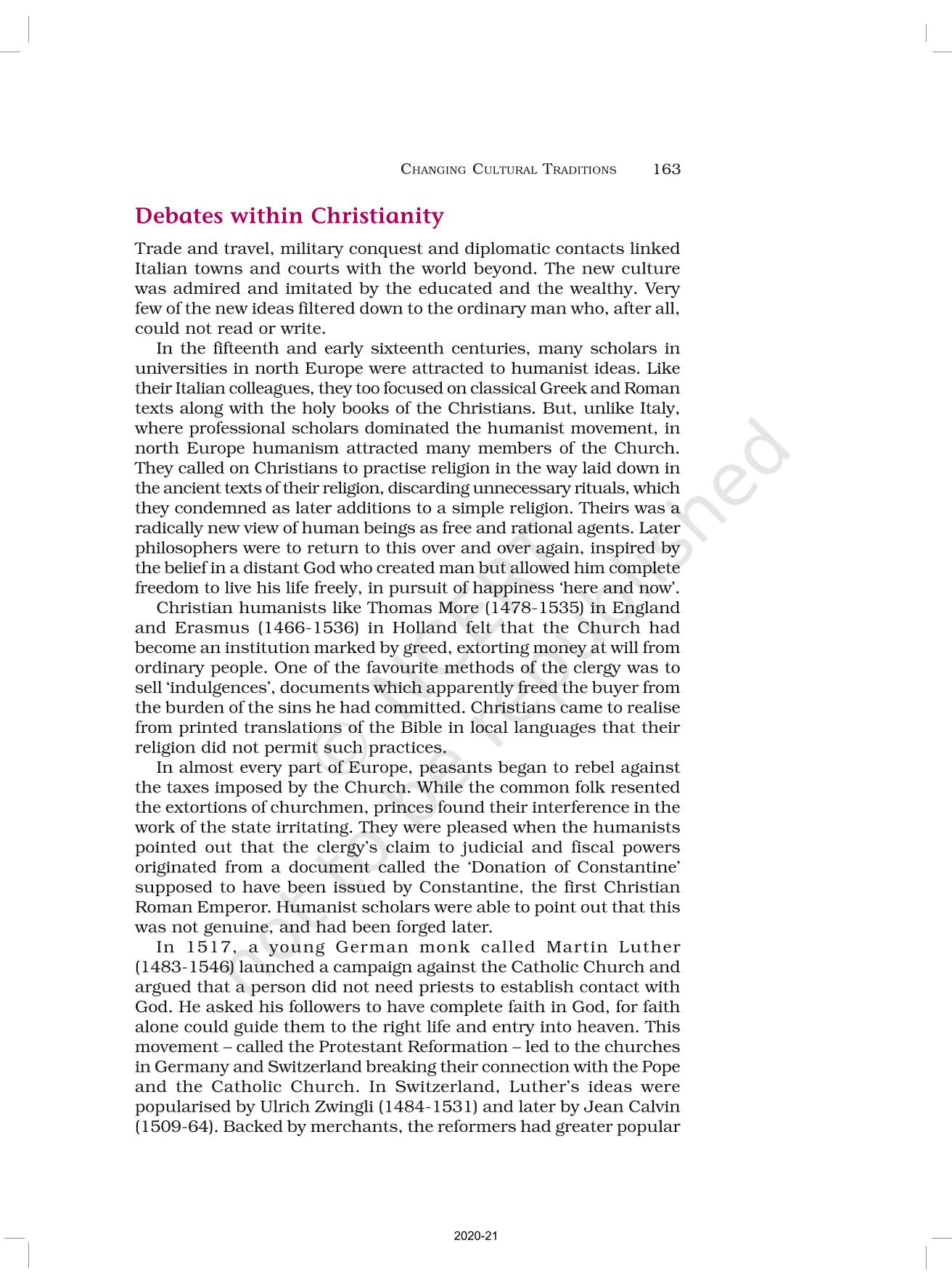 CHANGING CULTURAL TRADITIONS 163

Debates within Christianity

Trade and travel, military conquest and diplomatic contacts linked Italian towns and courts with the world beyond. The new culture was admired and imitated by the educated and the wealthy. Very few of the new ideas filtered down to the ordinary man who, after all, could not read or write.

In the fifteenth and early sixteenth centuries, many scholars in universities in north Europe were attracted to humanist ideas. Like their Italian colleagues, they too focused on classical Greek and Roman texts along with the holy books of the Christians. But, unlike Italy, where professional scholars dominated the humanist movement, in north Europe humanism attracted many members of the Church. They called on Christians to practise religion in the way laid down in the ancient texts of their religion, discarding unnecessary rituals, which they condemned as later additions to a simple religion. Theirs was a radically new view of human beings as free and rational agents. Later philosophers were to return to this over and over again, inspired by the belief in a distant God who created man but allowed him complete freedom to live his life freely, in pursuit of happiness 'here and now'.

Christian humanists like Thomas More (1478-1535) in England and Erasmus (1466-1536) in Holland felt that the Church had become an institution marked by greed, extorting money at will from ordinary people. One of the favourite methods of the clergy was to sell 'indulgences', documents which apparently freed the buyer from the burden of the sins he had committed. Christians came to realise from printed translations of the Bible in local languages that their religion did not permit such practices.

In almost every part of Europe, peasants began to rebel against the taxes imposed by the Church. While the common folk resented the extortions of churchmen, princes found their interference in the work of the state irritating. They were pleased when the humanists pointed out that the clergy's claim to judicial and fiscal powers originated from a document called the 'Donation of Constantine' supposed to have been issued by Constantine, the first Christian Roman Emperor. Humanist scholars were able to point out that this was not genuine, and had been forged later.

In 1517, a young German monk called Martin Luther (1483-1546) launched a campaign against the Catholic Church and argued that a person did not need priests to establish contact with God. He asked his followers to have complete faith in God, for faith alone could guide them to the right life and entry into heaven. This movement – called the Protestant Reformation – led to the churches in Germany and Switzerland breaking their connection with the Pope and the Catholic Church. In Switzerland, Luther's ideas were popularised by Ulrich Zwingli (1484-1531) and later by Jean Calvin (1509-64). Backed by merchants, the reformers had greater popular

not to be republished

2020-21